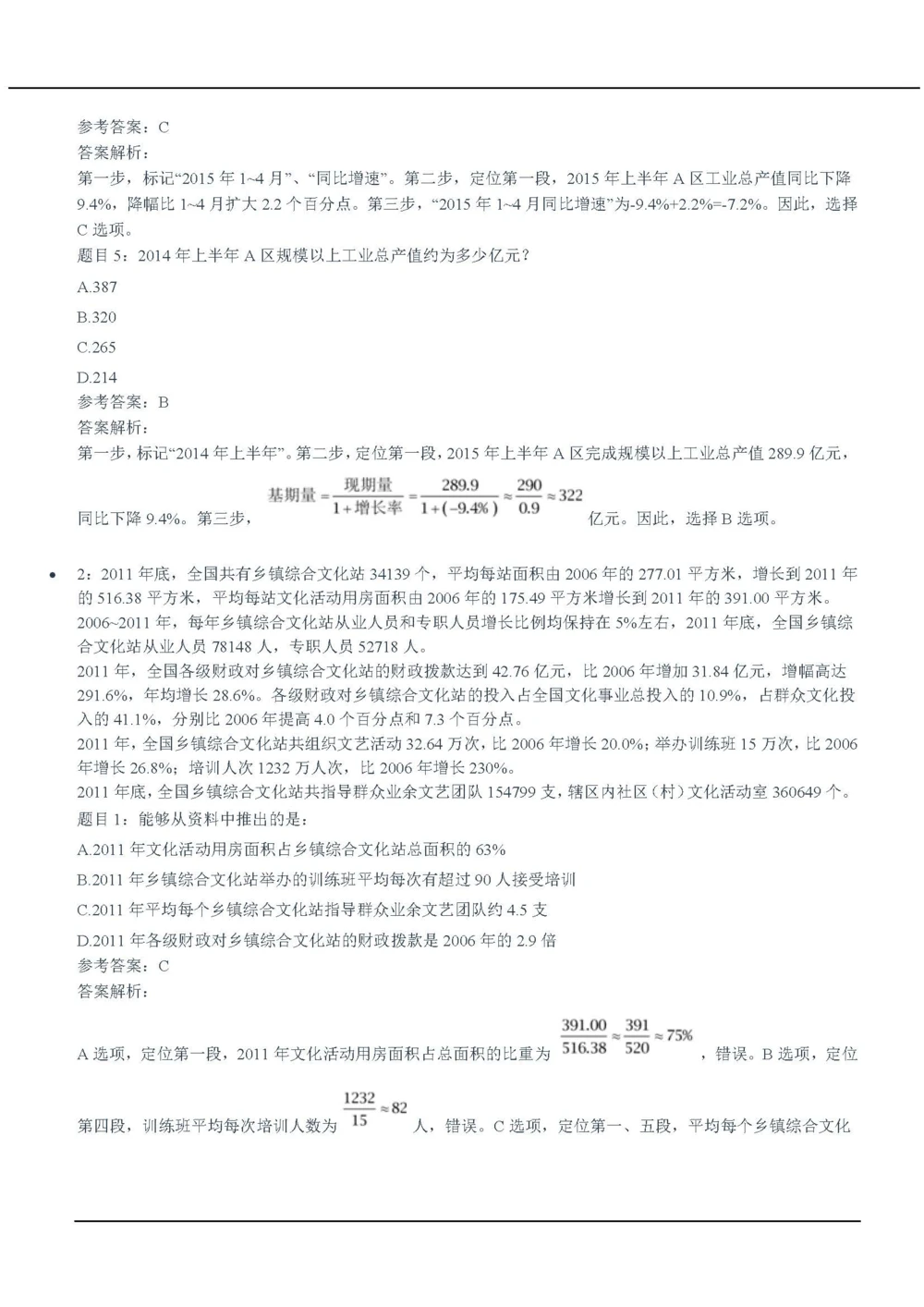 参考答案：C
答案解析：
第一步，标记“2015 年 1~4 月”、“同比增速”。第二步，定位第一段，2015 年上半年 A 区工业总产值同比下降 9.4%，降幅比 1~4 月扩大 2.2 个百分点。第三步，“2015 年 1~4 月同比增速”为-9.4%+2.2%=-7.2%。因此，选择 C 选项。
题目 5：2014 年上半年 A 区规模以上工业总产值约为多少亿元？
A.387
B.320
C.265
D.214
参考答案：B
答案解析：
第一步，标记“2014 年上半年”。第二步，定位第一段，2015 年上半年 A 区完成规模以上工业总产值 289.9 亿元，同比下降 9.4%。第三步，$基期量=\frac{现期量}{1+增长率}=\frac{289.9}{1+(-9.4\%)}\approx\frac{290}{0.9}\approx322$ 亿元。因此，选择 B 选项。

• 2：2011 年底，全国共有乡镇综合文化站 34139 个，平均每站面积由 2006 年的 277.01 平方米，增长到 2011 年的 516.38 平方米，平均每站文化活动用房面积由 2006 年的 175.49 平方米增长到 2011 年的 391.00 平方米。
2006~2011 年，每年乡镇综合文化站从业人员和专职人员增长比例均保持在 5%左右，2011 年底，全国乡镇综合文化站从业人员 78148 人，专职人员 52718 人。
2011 年，全国各级财政对乡镇综合文化站的财政拨款达到 42.76 亿元，比 2006 年增加 31.84 亿元，增幅高达 291.6%，年均增长 28.6%。各级财政对乡镇综合文化站的投入占全国文化事业总投入的 10.9%，占群众文化投入的 41.1%，分别比 2006 年提高 4.0 个百分点和 7.3 个百分点。
2011 年，全国乡镇综合文化站共组织文艺活动 32.64 万次，比 2006 年增长 20.0%；举办训练班 15 万次，比 2006 年增长 26.8%；培训人次 1232 万人次，比 2006 年增长 230%。
2011 年底，全国乡镇综合文化站共指导群众业余文艺团队 154799 支，辖区内社区（村）文化活动室 360649 个。
题目 1：能够从资料中推出的是：
A.2011 年文化活动用房面积占乡镇综合文化站总面积的 63%
B.2011 年乡镇综合文化站举办的训练班平均每次有超过 90 人接受培训
C.2011 年平均每个乡镇综合文化站指导群众业余文艺团队约 4.5 支
D.2011 年各级财政对乡镇综合文化站的财政拨款是 2006 年的 2.9 倍
参考答案：C
答案解析：
A 选项，定位第一段，2011 年文化活动用房面积占总面积的比重为 $\frac{391.00}{516.38}\approx\frac{391}{520}\approx75\%$，错误。B 选项，定位第四段，训练班平均每次培训人数为 $\frac{1232}{15}\approx82$ 人，错误。C 选项，定位第一、五段，平均每个乡镇综合文化